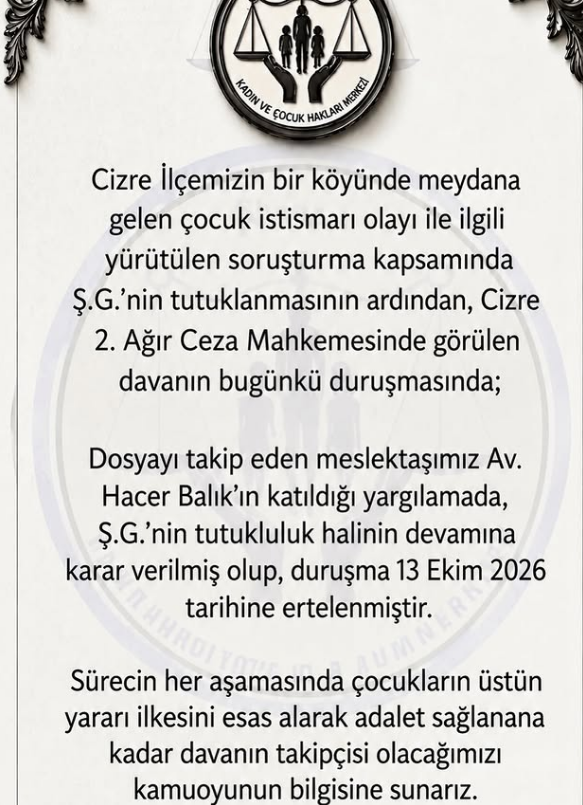 KADIN VE ÇOCUK HAKLARI MERKEZİ

Cizre İlçemizin bir köyünde meydana gelen çocuk istismarı olayı ile ilgili yürütülen soruşturma kapsamında Ş.G.'nin tutuklanmasının ardından, Cizre 2. Ağır Ceza Mahkemesinde görülen davanın bugünkü duruşmasında;

Dosyayı takip eden meslektaşımız Av. Hacer Balık'ın katıldığı yargılamada, Ş.G.'nin tutukluluk halinin devamına karar verilmiş olup, duruşma 13 Ekim 2026 tarihine ertelenmiştir.

Sürecin her aşamasında çocukların üstün yararı ilkesini esas alarak adalet sağlanana kadar davanın takipçisi olacağımızı kamuoyunun bilgisine sunarız.